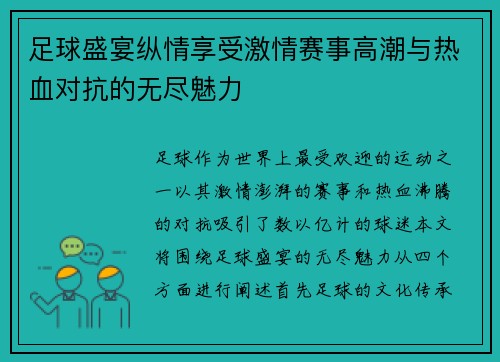 足球盛宴纵情享受激情赛事高潮与热血对抗的无尽魅力

足球作为世界上最受欢迎的运动之一以其激情澎湃的赛事和热血沸腾的对抗吸引了数以亿计的球迷本文将围绕足球盛宴的无尽魅力从四个方面进行阐述首先足球的文化传承